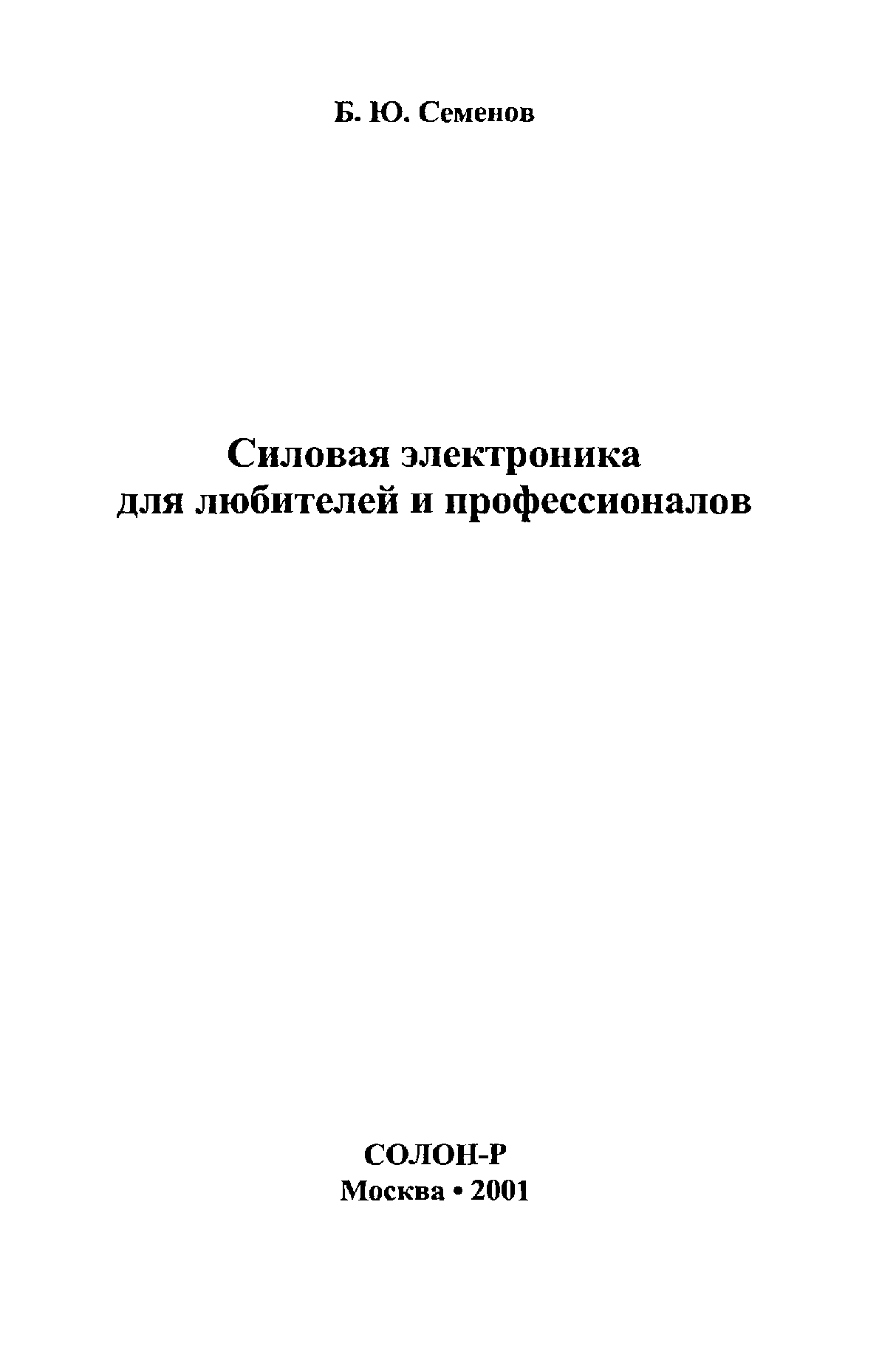 Б. Ю. Семенов

Силовая электроника
для любителей и профессионалов

СОЛОН-Р
Москва • 2001